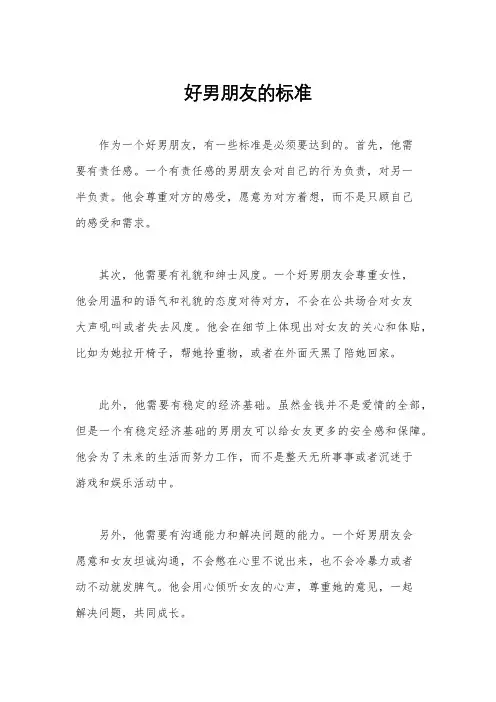 好男朋友的标准

作为一个好男朋友，有一些标准是必须要达到的。首先，他需要有责任感。一个有责任感的男朋友会对自己的行为负责，对另一半负责。他会尊重对方的感受，愿意为对方着想，而不是只顾自己的感受和需求。

其次，他需要有礼貌和绅士风度。一个好男朋友会尊重女性，他会用温和的语气和礼貌的态度对待对方，不会在公共场合对女友大声吼叫或者失去风度。他会在细节上体现出对女友的关心和体贴，比如为她拉开椅子，帮她拎重物，或者在外面天黑了陪她回家。

此外，他需要有稳定的经济基础。虽然金钱并不是爱情的全部，但是一个有稳定经济基础的男朋友可以给女友更多的安全感和保障。他会为了未来的生活而努力工作，而不是整天无所事事或者沉迷于游戏和娱乐活动中。

另外，他需要有沟通能力和解决问题的能力。一个好男朋友会愿意和女友坦诚沟通，不会憋在心里不说出来，也不会冷暴力或者动不动就发脾气。他会用心倾听女友的心声，尊重她的意见，一起解决问题，共同成长。